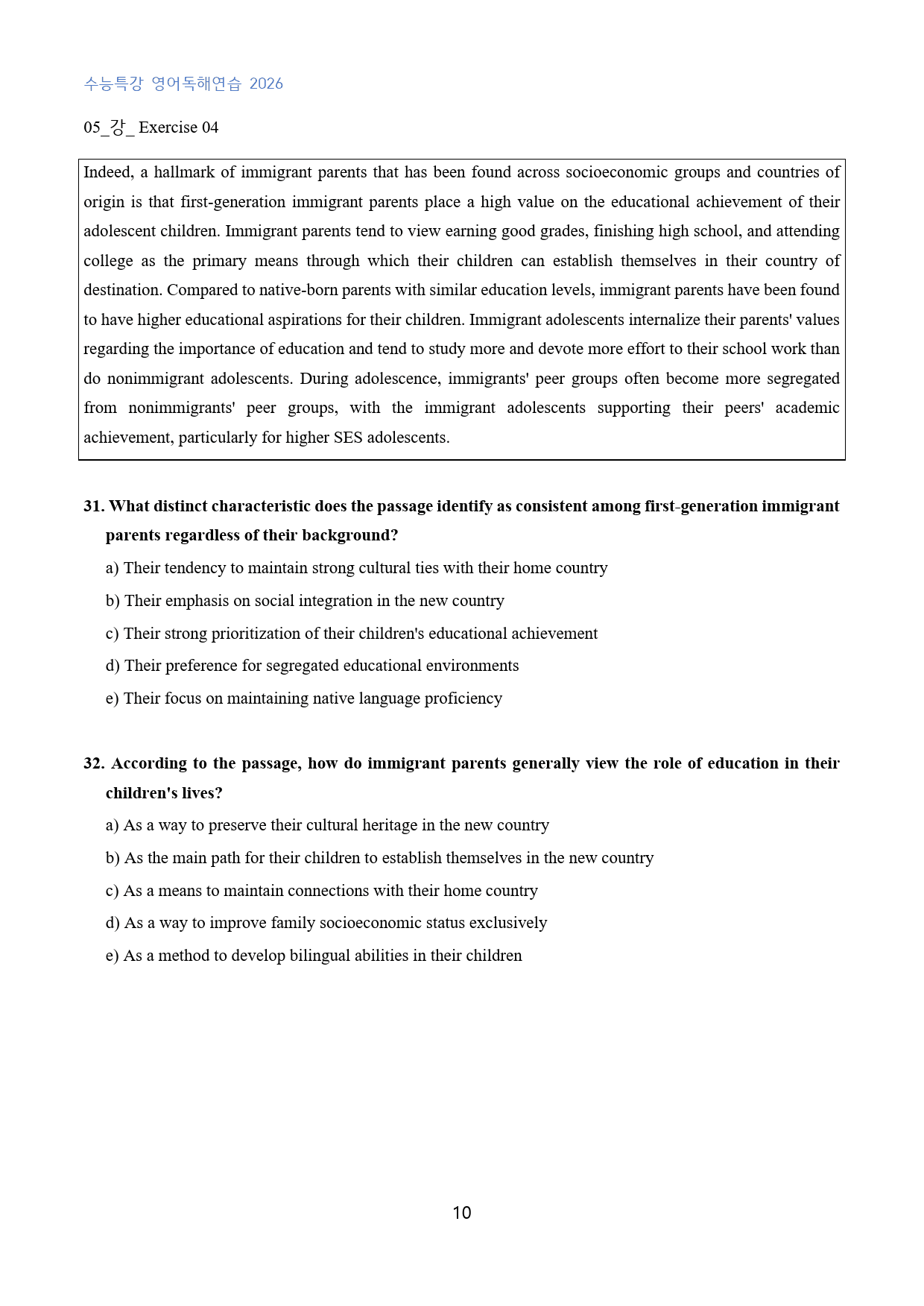 수능특강 영어독해연습 2026

05_강_ Exercise 04

Indeed, a hallmark of immigrant parents that has been found across socioeconomic groups and countries of origin is that first-generation immigrant parents place a high value on the educational achievement of their adolescent children. Immigrant parents tend to view earning good grades, finishing high school, and attending college as the primary means through which their children can establish themselves in their country of destination. Compared to native-born parents with similar education levels, immigrant parents have been found to have higher educational aspirations for their children. Immigrant adolescents internalize their parents' values regarding the importance of education and tend to study more and devote more effort to their school work than do nonimmigrant adolescents. During adolescence, immigrants' peer groups often become more segregated from nonimmigrants' peer groups, with the immigrant adolescents supporting their peers' academic achievement, particularly for higher SES adolescents.

31. What distinct characteristic does the passage identify as consistent among first-generation immigrant parents regardless of their background?

a) Their tendency to maintain strong cultural ties with their home country

b) Their emphasis on social integration in the new country

c) Their strong prioritization of their children's educational achievement

d) Their preference for segregated educational environments

e) Their focus on maintaining native language proficiency

32. According to the passage, how do immigrant parents generally view the role of education in their children's lives?

a) As a way to preserve their cultural heritage in the new country

b) As the main path for their children to establish themselves in the new country

c) As a means to maintain connections with their home country

d) As a way to improve family socioeconomic status exclusively

e) As a method to develop bilingual abilities in their children

10